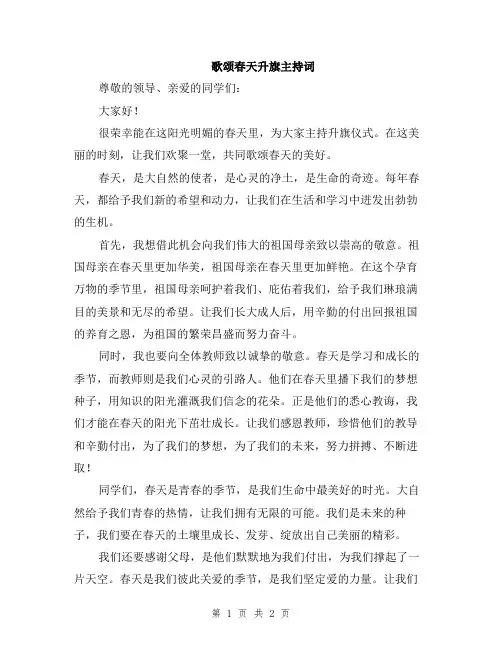 歌颂春天升旗主持词

尊敬的领导、亲爱的同学们：

大家好！

很荣幸能在这阳光明媚的春天里，为大家主持升旗仪式。在这美丽的时刻，让我们欢聚一堂，共同歌颂春天的美好。

春天，是大自然的使者，是心灵的净土，是生命的奇迹。每年春天，都给予我们新的希望和动力，让我们在生活和学习中迸发出勃勃的生机。

首先，我想借此机会向我们伟大的祖国母亲致以崇高的敬意。祖国母亲在春天里更加华美，祖国母亲在春天里更加鲜艳。在这个孕育万物的季节里，祖国母亲呵护着我们、庇佑着我们，给予我们琳琅满目的美景和无尽的希望。让我们长大成人后，用辛勤的付出回报祖国的养育之恩，为祖国的繁荣昌盛而努力奋斗。

同时，我也要向全体教师致以诚挚的敬意。春天是学习和成长的季节，而教师则是我们心灵的引路人。他们在春天里播下我们的梦想种子，用知识的阳光灌溉我们信念的花朵。正是他们的悉心教诲，我们才能在春天的阳光下茁壮成长。让我们感恩教师，珍惜他们的教导和辛勤付出，为了我们的梦想，为了我们的未来，努力拼搏、不断进取！

同学们，春天是青春的季节，是我们生命中最美好的时光。大自然给予我们青春的热情，让我们拥有无限的可能。我们是未来的种子，我们要在春天的土壤里成长、发芽、绽放出自己美丽的精彩。

我们还要感谢父母，是他们默默地为我们付出，为我们撑起了一片天空。春天是我们彼此关爱的季节，是我们坚定爱的力量。让我们

第 1 页 共 2 页